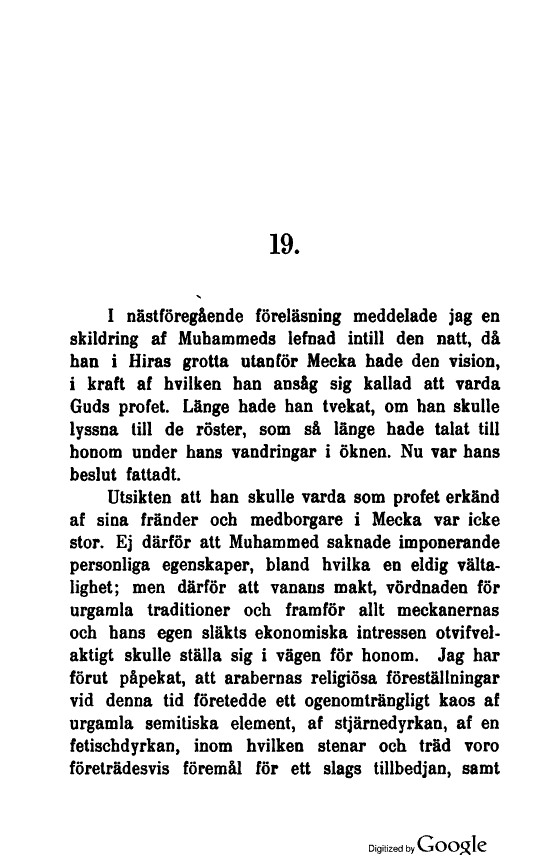 19.

I nästföregående föreläsning meddelade jag en skildring af Muhammeds lefnad intill den natt, då han i Hiras grotta utanför Mecka hade den vision, i kraft af hvilken han ansåg sig kallad att varda Guds profet. Länge hade han tvekat, om han skulle lyssna till de röster, som så länge hade talat till honom under hans vandringar i öknen. Nu var hans beslut fattadt.

Utsikten att han skulle varda som profet erkänd af sina fränder och medborgare i Mecka var icke stor. Ej därför att Muhammed saknade imponerande personliga egenskaper, bland hvilka en eldig vältalighet; men därför att vanans makt, vördnaden för urgamla traditioner och framför allt meckanernas och hans egen släkts ekonomiska intressen otvifvelaktigt skulle ställa sig i vägen för honom. Jag har förut påpekat, att arabernas religiösa föreställningar vid denna tid företedde ett ogenomträngligt kaos af urgamla semitiska element, af stjärnedyrkan, af en fetischdyrkan, inom hvilken stenar och träd voro företrädesvis föremål för ett slags tillbedjan, samt

Digitized by Google